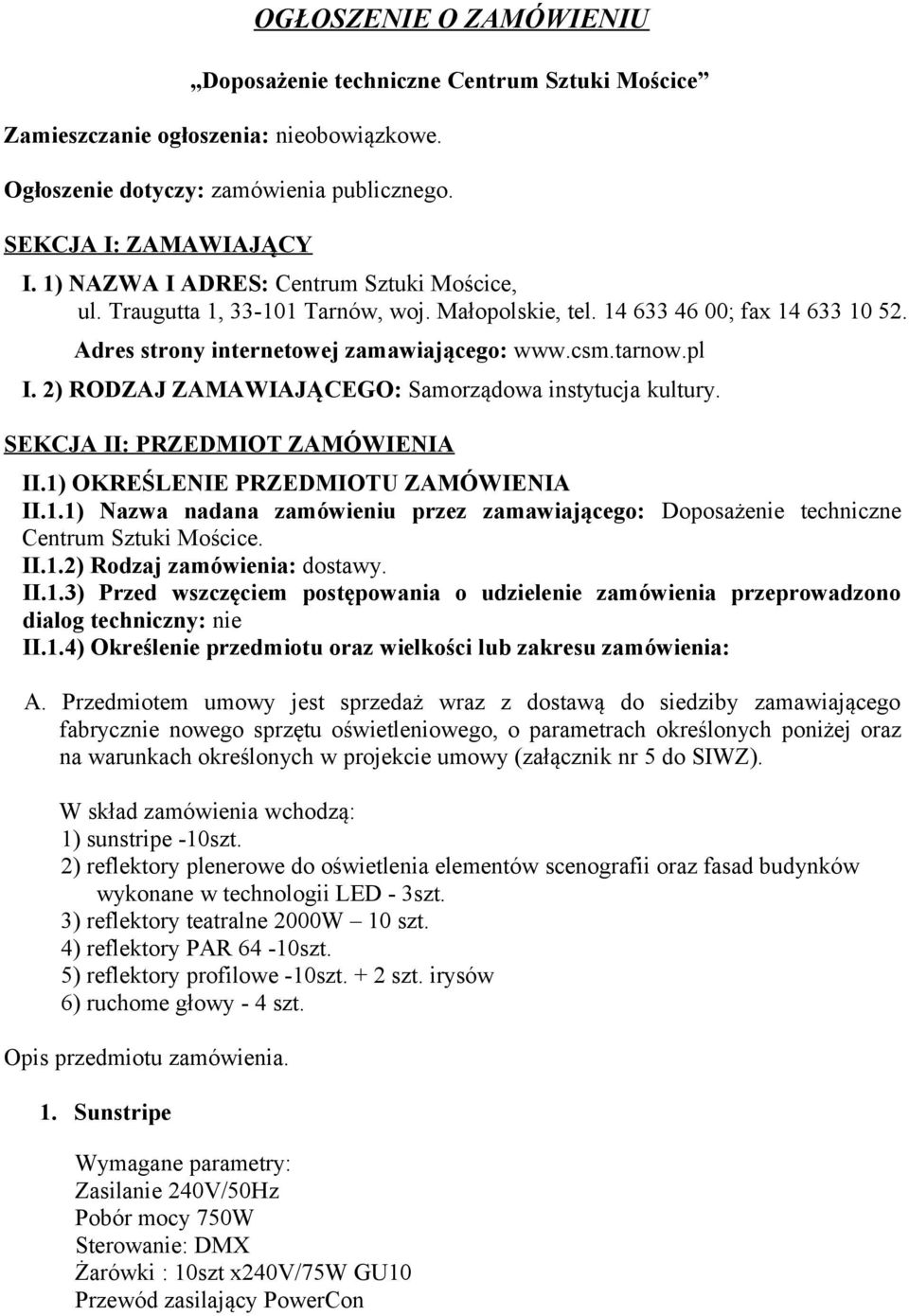 OGŁOSZENIE O ZAMÓWIENIU

„Doposażenie techniczne Centrum Sztuki Mościce"

Zamieszczanie ogłoszenia: nieobowiązkowe.

Ogłoszenie dotyczy: zamówienia publicznego.

SEKCJA I: ZAMAWIAJĄCY

I. 1) NAZWA I ADRES: Centrum Sztuki Mościce, ul. Traugutta 1, 33-101 Tarnów, woj. Małopolskie, tel. 14 633 46 00; fax 14 633 10 52. Adres strony internetowej zamawiającego: www.csm.tarnow.pl

I. 2) RODZAJ ZAMAWIAJĄCEGO: Samorządowa instytucja kultury.

SEKCJA II: PRZEDMIOT ZAMÓWIENIA

II.1) OKREŚLENIE PRZEDMIOTU ZAMÓWIENIA

II.1.1) Nazwa nadana zamówieniu przez zamawiającego: Doposażenie techniczne Centrum Sztuki Mościce.

II.1.2) Rodzaj zamówienia: dostawy.

II.1.3) Przed wszczęciem postępowania o udzielenie zamówienia przeprowadzono dialog techniczny: nie

II.1.4) Określenie przedmiotu oraz wielkości lub zakresu zamówienia:

A. Przedmiotem umowy jest sprzedaż wraz z dostawą do siedziby zamawiającego fabrycznie nowego sprzętu oświetleniowego, o parametrach określonych poniżej oraz na warunkach określonych w projekcie umowy (załącznik nr 5 do SIWZ).

W skład zamówienia wchodzą:
1) sunstripe -10szt.
2) reflektory plenerowe do oświetlenia elementów scenografii oraz fasad budynków wykonane w technologii LED - 3szt.
3) reflektory teatralne 2000W – 10 szt.
4) reflektory PAR 64 -10szt.
5) reflektory profilowe -10szt. + 2 szt. irysów
6) ruchome głowy - 4 szt.

Opis przedmiotu zamówienia.

1. Sunstripe

Wymagane parametry:
Zasilanie 240V/50Hz
Pobór mocy 750W
Sterowanie: DMX
Żarówki : 10szt x240V/75W GU10
Przewód zasilający PowerCon